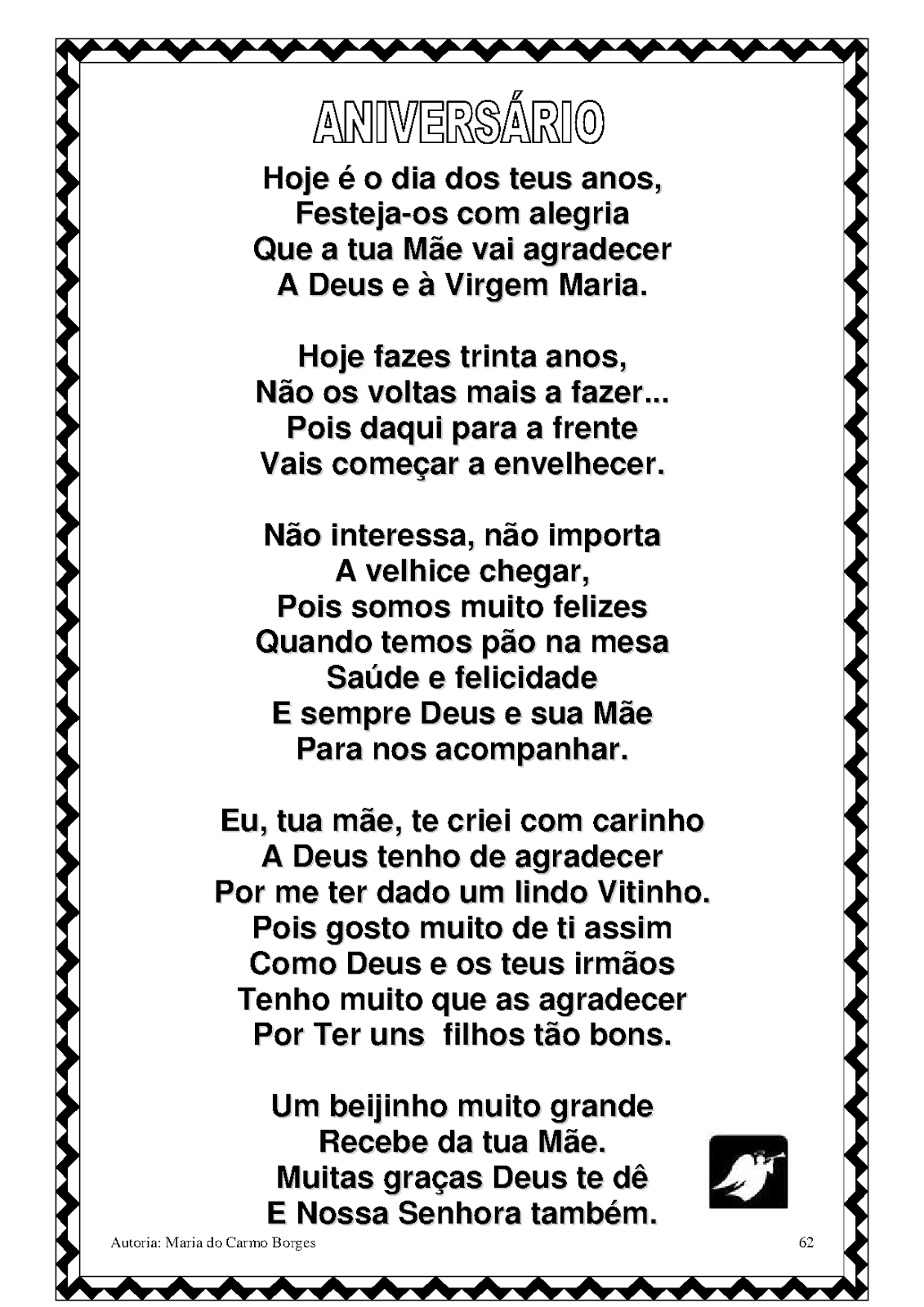 ANIVERSÁRIO

Hoje é o dia dos teus anos,
Festeja-os com alegria
Que a tua Mãe vai agradecer
A Deus e à Virgem Maria.

Hoje fazes trinta anos,
Não os voltas mais a fazer...
Pois daqui para a frente
Vais começar a envelhecer.

Não interessa, não importa
A velhice chegar,
Pois somos muito felizes
Quando temos pão na mesa
Saúde e felicidade
E sempre Deus e sua Mãe
Para nos acompanhar.

Eu, tua mãe, te criei com carinho
A Deus tenho de agradecer
Por me ter dado um lindo Vitinho.
Pois gosto muito de ti assim
Como Deus e os teus irmãos
Tenho muito que as agradecer
Por Ter uns filhos tão bons.

Um beijinho muito grande
Recebe da tua Mãe.
Muitas graças Deus te dê
E Nossa Senhora também.

Autoria: Maria do Carmo Borges
62